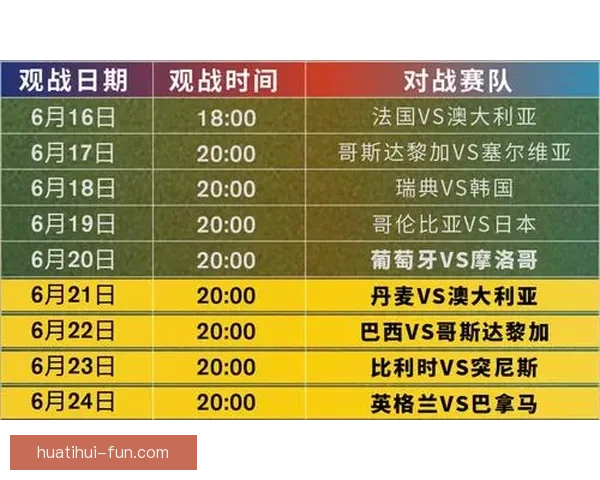 | 观战日期 | 观战时间 | 对战赛队 |
|---|---|---|
| 6月16日 | 18:00 | 法国VS澳大利亚 |
| 6月17日 | 20:00 | 哥斯达黎加VS塞尔维亚 |
| 6月18日 | 20:00 | 瑞典VS韩国 |
| 6月19日 | 20:00 | 哥伦比亚VS日本 |
| 6月20日 | 20:00 | 葡萄牙VS摩洛哥 |
| 6月21日 | 20:00 | 丹麦VS澳大利亚 |
| 6月22日 | 20:00 | 巴西VS哥斯达黎加 |
| 6月23日 | 20:00 | 比利时VS突尼斯 |
| 6月24日 | 20:00 | 英格兰VS巴拿马 |

huatihui-fun.com